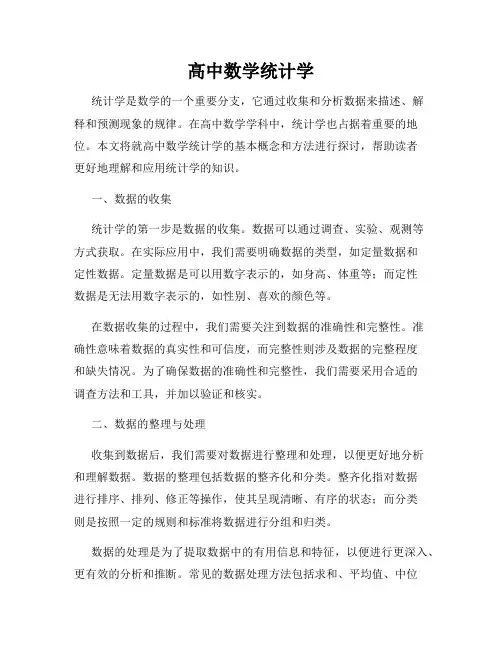 高中数学统计学

统计学是数学的一个重要分支，它通过收集和分析数据来描述、解释和预测现象的规律。在高中数学学科中，统计学也占据着重要的地位。本文将就高中数学统计学的基本概念和方法进行探讨，帮助读者更好地理解和应用统计学的知识。

一、数据的收集

统计学的第一步是数据的收集。数据可以通过调查、实验、观测等方式获取。在实际应用中，我们需要明确数据的类型，如定量数据和定性数据。定量数据是可以用数字表示的，如身高、体重等；而定性数据是无法用数字表示的，如性别、喜欢的颜色等。

在数据收集的过程中，我们需要关注到数据的准确性和完整性。准确性意味着数据的真实性和可信度，而完整性则涉及数据的完整程度和缺失情况。为了确保数据的准确性和完整性，我们需要采用合适的调查方法和工具，并加以验证和核实。

二、数据的整理与处理

收集到数据后，我们需要对数据进行整理和处理，以便更好地分析和理解数据。数据的整理包括数据的整齐化和分类。整齐化指对数据进行排序、排列、修正等操作，使其呈现清晰、有序的状态；而分类则是按照一定的规则和标准将数据进行分组和归类。

数据的处理是为了提取数据中的有用信息和特征，以便进行更深入、更有效的分析和推断。常见的数据处理方法包括求和、平均值、中位